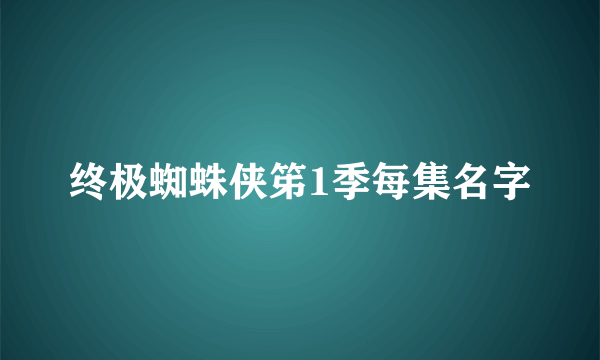 终极蜘蛛侠第1季每集名字